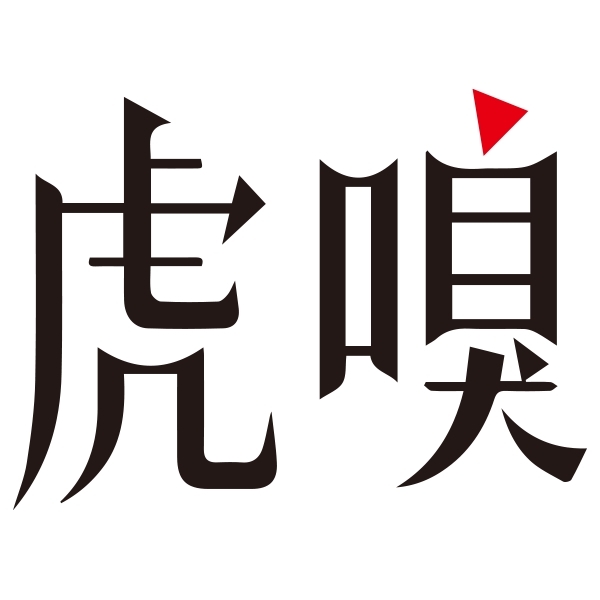 虎嗅